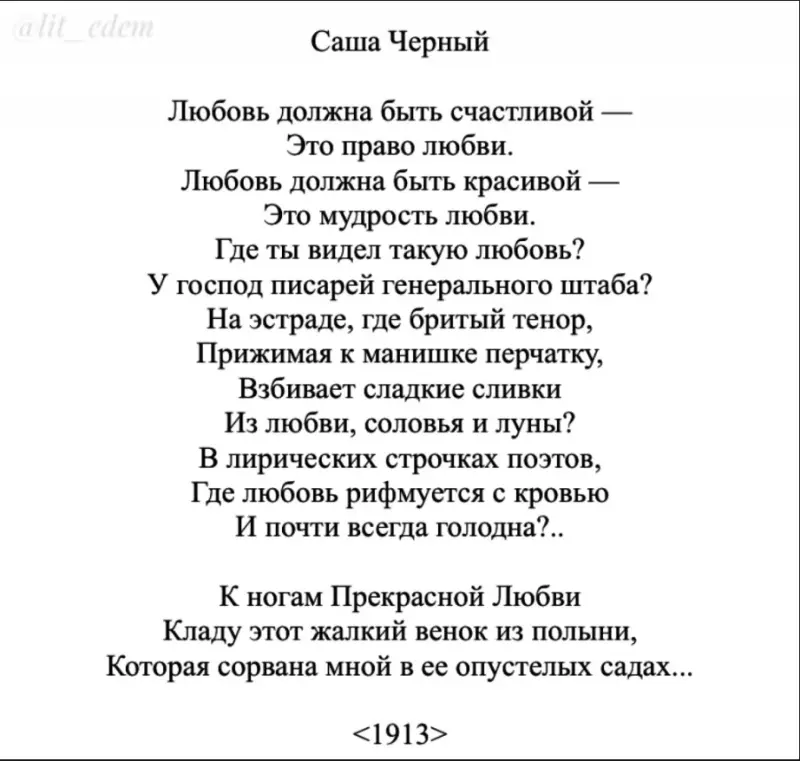 @lit_edem

Саша Черный

Любовь должна быть счастливой —
Это право любви.
Любовь должна быть красивой —
Это мудрость любви.
Где ты видел такую любовь?
У господ писарей генерального штаба?
На эстраде, где бритый тенор,
Прижимая к манишке перчатку,
Взбивает сладкие сливки
Из любви, соловья и луны?
В лирических строчках поэтов,
Где любовь рифмуется с кровью
И почти всегда голодна?..

К ногам Прекрасной Любви
Кладу этот жалкий венок из полыни,
Которая сорвана мной в ее опустелых садах...

<1913>